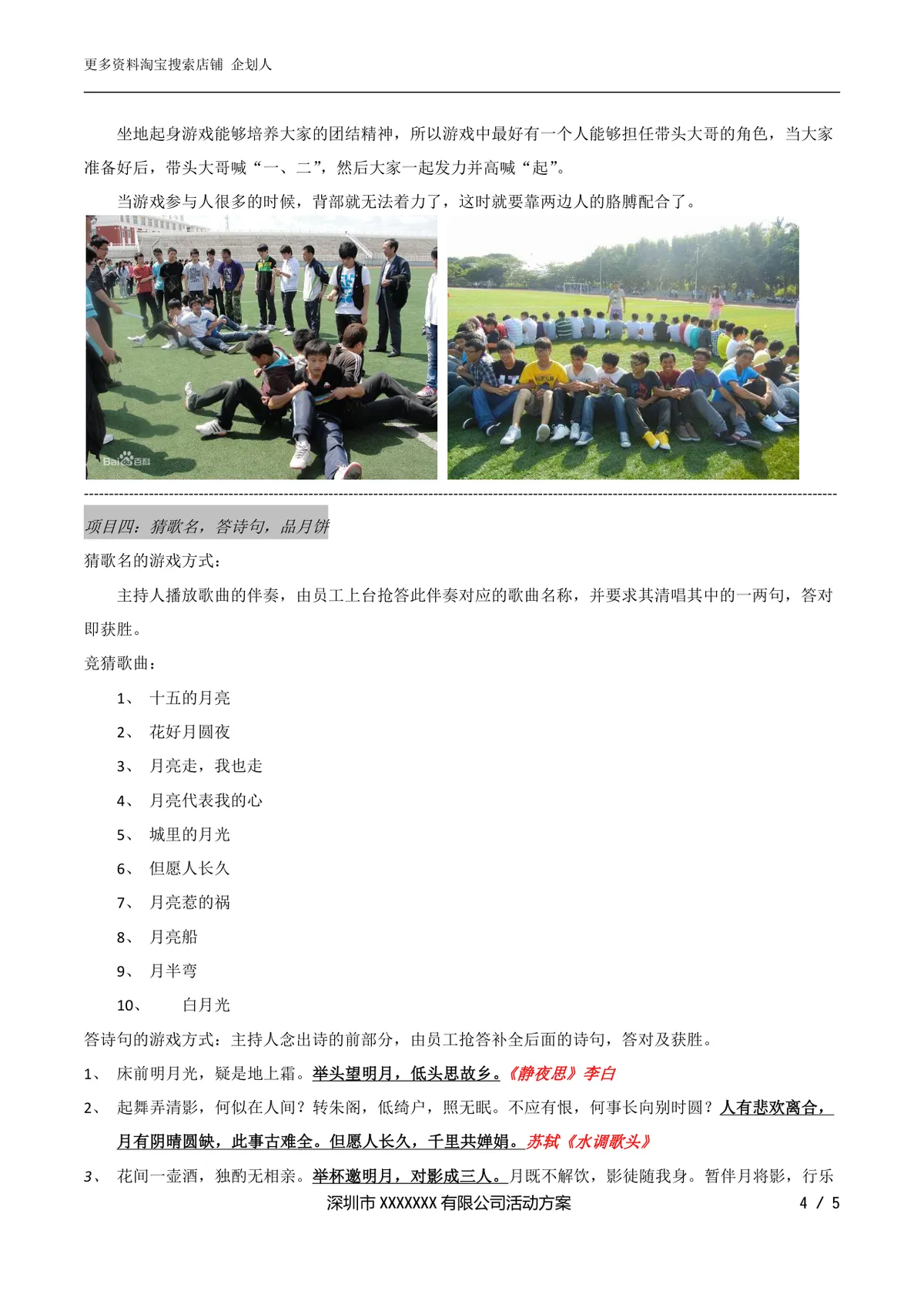 更多资料淘宝搜索店铺 企划人

坐地起身游戏能够培养大家的团结精神，所以游戏中最好有一个人能够担任带头大哥的角色，当大家准备好后，带头大哥喊“一、二”，然后大家一起发力并高喊“起”。

当游戏参与人很多的时候，背部就无法着力了，这时就要靠两边人的胳膊配合了。

Bai百科

项目四：猜歌名，答诗句，品月饼

猜歌名的游戏方式：

主持人播放歌曲的伴奏，由员工上台抢答此伴奏对应的歌曲名称，并要求其清唱其中的一两句，答对即获胜。

竞猜歌曲：

1、 十五的月亮
2、 花好月圆夜
3、 月亮走，我也走
4、 月亮代表我的心
5、 城里的月光
6、 但愿人长久
7、 月亮惹的祸
8、 月亮船
9、 月半弯
10、 白月光

答诗句的游戏方式：主持人念出诗的前部分，由员工抢答补全后面的诗句，答对及获胜。

1、 床前明月光，疑是地上霜。举头望明月，低头思故乡。《静夜思》李白
2、 起舞弄清影，何似在人间？转朱阁，低绮户，照无眠。不应有恨，何事长向别时圆？人有悲欢离合，月有阴晴圆缺，此事古难全。但愿人长久，千里共婵娟。苏轼《水调歌头》
3、 花间一壶酒，独酌无相亲。举杯邀明月，对影成三人。月既不解饮，影徒随我身。暂伴月将影，行乐

深圳市 XXXXXXX 有限公司活动方案 4 / 5